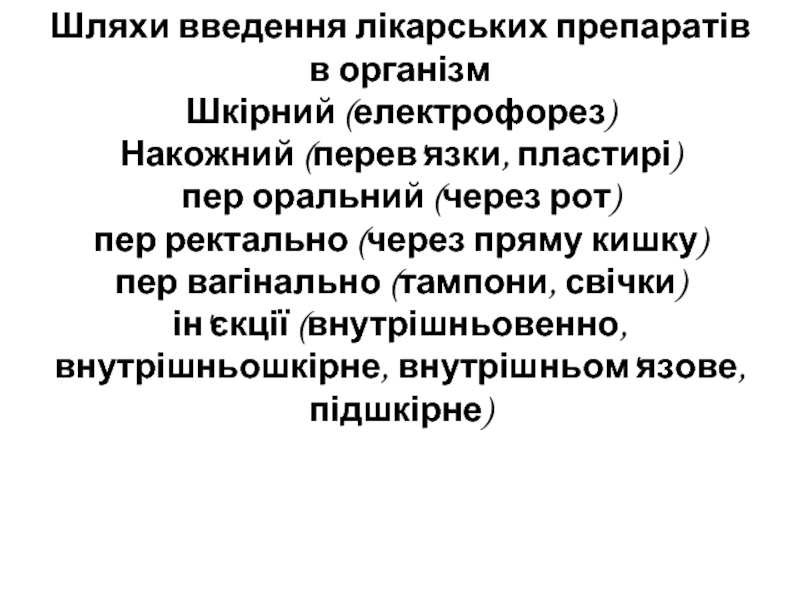 Шляхи введення лікарських препаратів в організм

Шкірний (електрофорез)

Накожний (перев'язки, пластирі)

пер оральний (через рот)

пер ректально (через пряму кишку)

пер вагінально (тампони, свічки)

ін'єкції (внутрішньовенно, внутрішньошкірне, внутрішньом'язове, підшкірне)